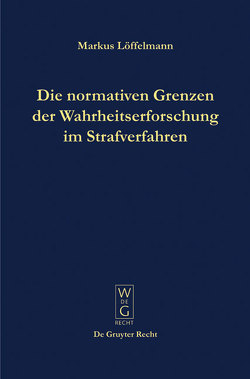 Markus Löffelmann

Die normativen Grenzen der Wahrheitserforschung im Strafverfahren

W
DE
G
RECHT

De Gruyter Recht